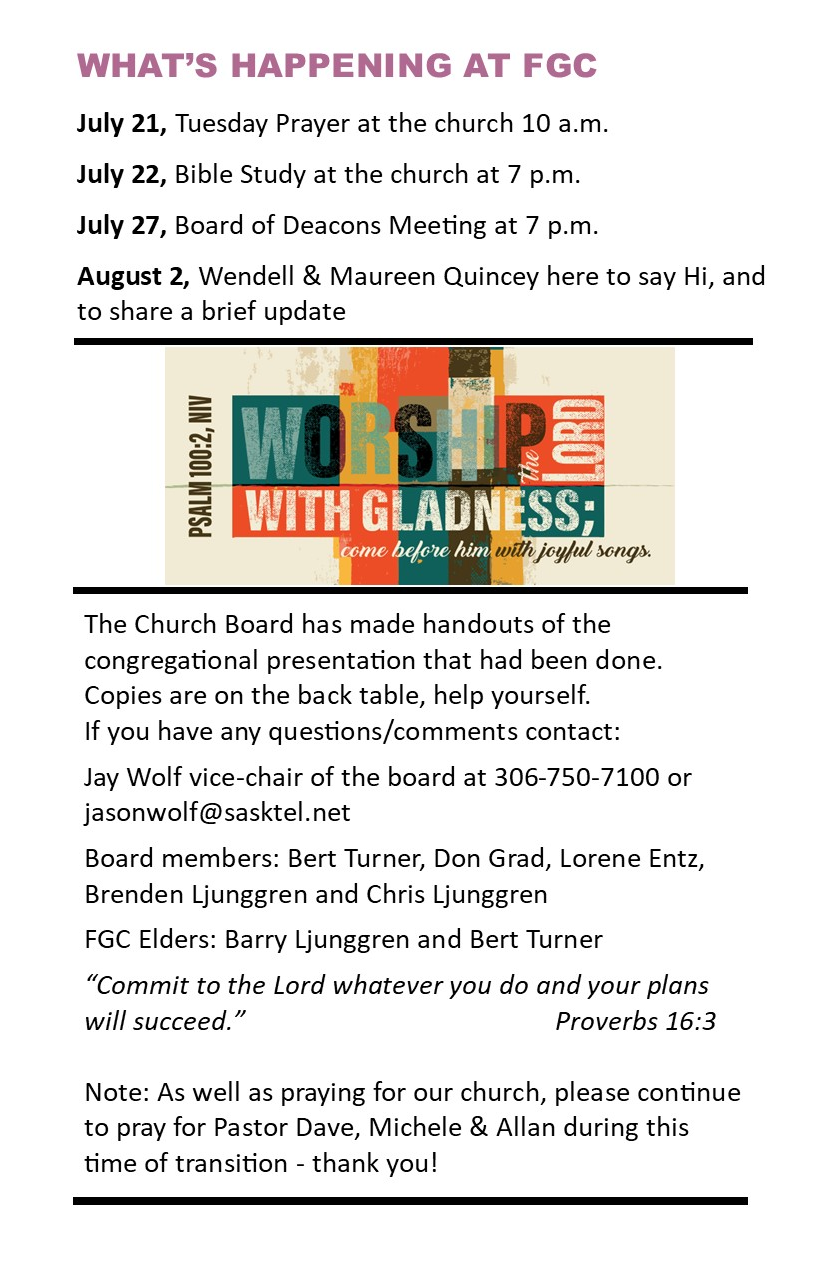 WHAT'S HAPPENING AT FGC

July 21, Tuesday Prayer at the church 10 a.m.

July 22, Bible Study at the church at 7 p.m.

July 27, Board of Deacons Meeting at 7 p.m.

August 2, Wendell & Maureen Quincey here to say Hi, and to share a brief update

PSALM 100:2, NIV

WORSHIP the LORD

WITH GLADNESS;

come before him with joyful songs.

The Church Board has made handouts of the congregational presentation that had been done. Copies are on the back table, help yourself. If you have any questions/comments contact:

Jay Wolf vice-chair of the board at 306-750-7100 or jasonwolf@sasktel.net

Board members: Bert Turner, Don Grad, Lorene Entz, Brenden Ljunggren and Chris Ljunggren

FGC Elders: Barry Ljunggren and Bert Turner

"Commit to the Lord whatever you do and your plans will succeed." Proverbs 16:3

Note: As well as praying for our church, please continue to pray for Pastor Dave, Michele & Allan during this time of transition - thank you!